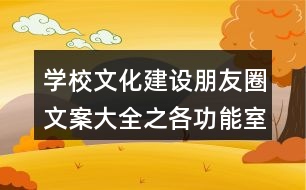 学校文化建设朋友圈文案大全之各功能室